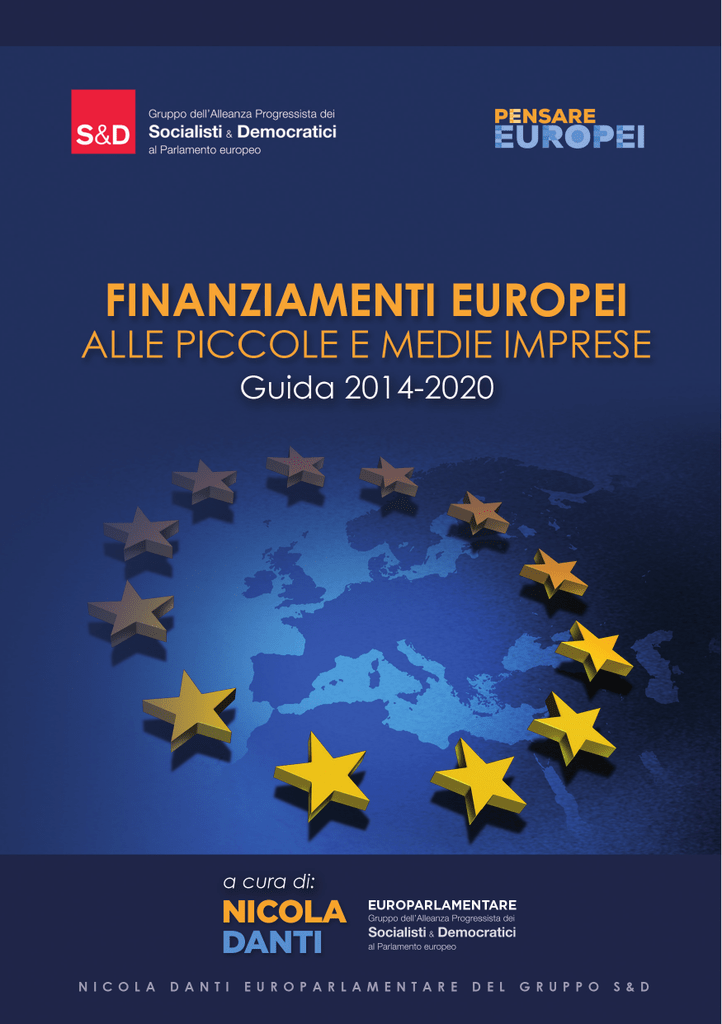 S&D

Gruppo dell'Alleanza Progressista dei
Socialisti & Democratici
al Parlamento europeo

PENSARE
EUROPEI

FINANZIAMENTI EUROPEI
ALLE PICCOLE E MEDIE IMPRESE
Guida 2014-2020

a cura di:
NICOLA
DANTI

EUROPARLAMENTARE
Gruppo dell'Alleanza Progressista dei
Socialisti & Democratici
al Parlamento europeo

NICOLA DANTI EUROPARLAMENTARE DEL GRUPPO S&D